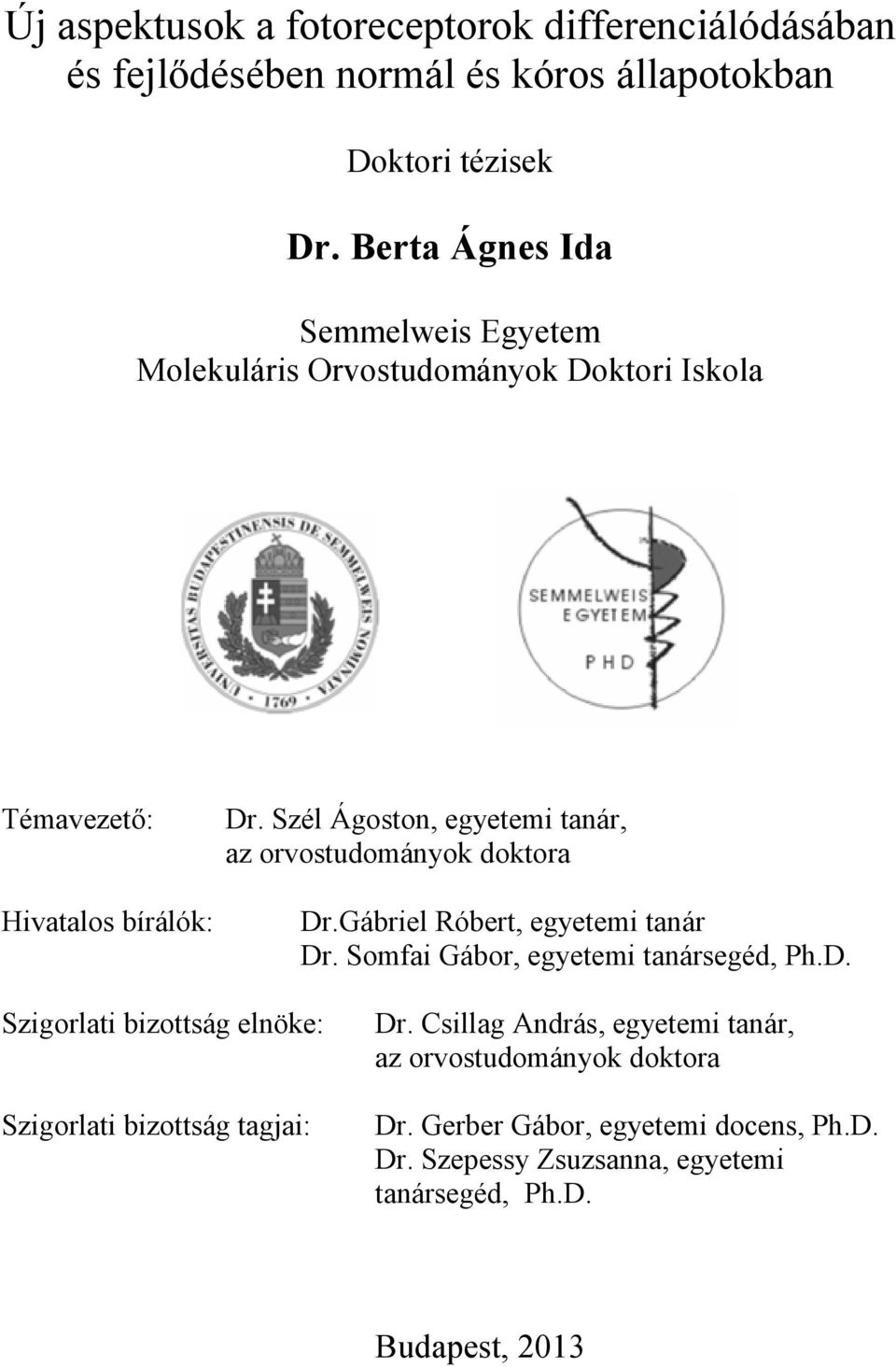 Új aspektusok a fotoreceptorok differenciálódásában és fejlődésében normál és kóros állapotokban

Doktori tézisek

Dr. Berta Ágnes Ida

Semmelweis Egyetem
Molekuláris Orvostudományok Doktori Iskola

UNIVERSITAS BUDAPESTINENSIS DE SEMMELWEIS NOMINATA
1769

SEMMELWEIS EGYETEM
PHD

Témavezető: Dr. Szél Ágoston, egyetemi tanár, az orvostudományok doktora

Hivatalos bírálók: Dr.Gábriel Róbert, egyetemi tanár
Dr. Somfai Gábor, egyetemi tanársegéd, Ph.D.

Szigorlati bizottság elnöke: Dr. Csillag András, egyetemi tanár, az orvostudományok doktora

Szigorlati bizottság tagjai: Dr. Gerber Gábor, egyetemi docens, Ph.D.
Dr. Szepessy Zsuzsanna, egyetemi tanársegéd, Ph.D.

Budapest, 2013